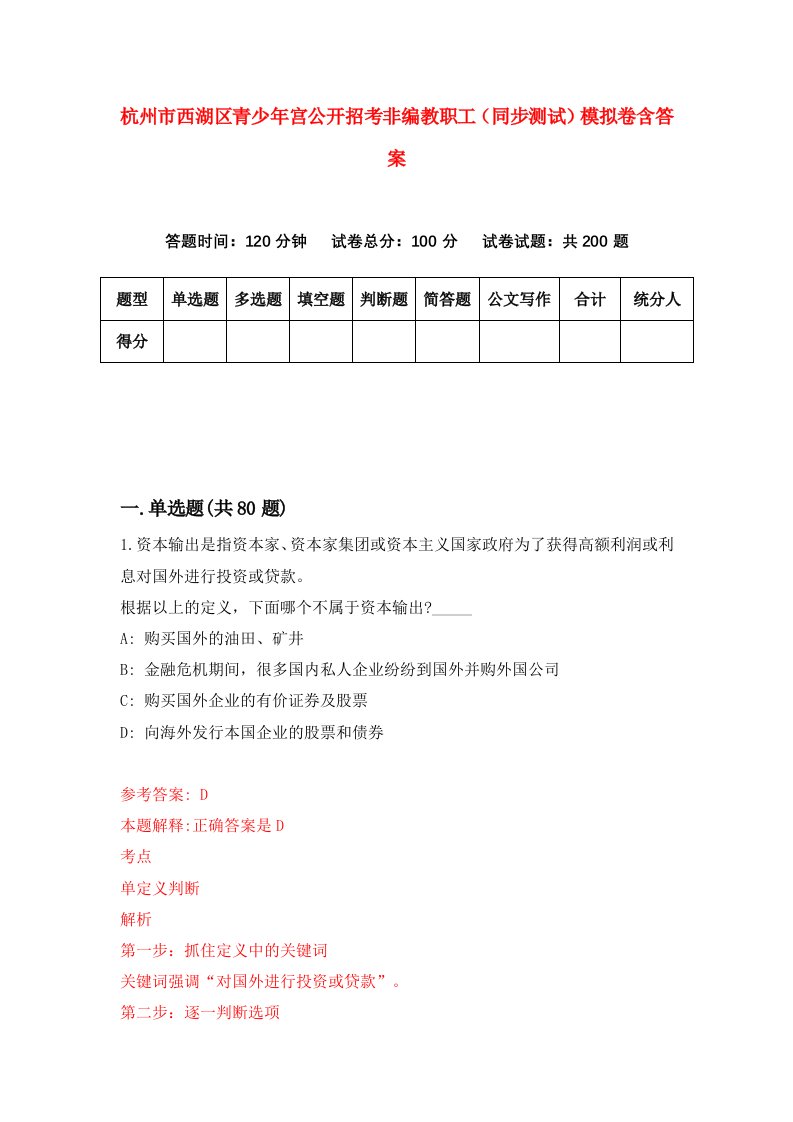 杭州市西湖区青少年宫公开招考非编教职工（同步测试）模拟卷含答案

答题时间：120 分钟　试卷总分：100 分　试卷试题：共 200 题

| 题型 | 单选题 | 多选题 | 填空题 | 判断题 | 简答题 | 公文写作 | 合计 | 统分人 |
|---|---|---|---|---|---|---|---|---|
| 得分 | | | | | | | | |

一.单选题(共 80 题)

1.资本输出是指资本家、资本家集团或资本主义国家政府为了获得高额利润或利息对国外进行投资或贷款。

根据以上的定义，下面哪个不属于资本输出?_____

A: 购买国外的油田、矿井

B: 金融危机期间，很多国内私人企业纷纷到国外并购外国公司

C: 购买国外企业的有价证券及股票

D: 向海外发行本国企业的股票和债券

参考答案: D

本题解释:正确答案是 D

考点

单定义判断

解析

第一步：抓住定义中的关键词

关键词强调“对国外进行投资或贷款”。

第二步：逐一判断选项